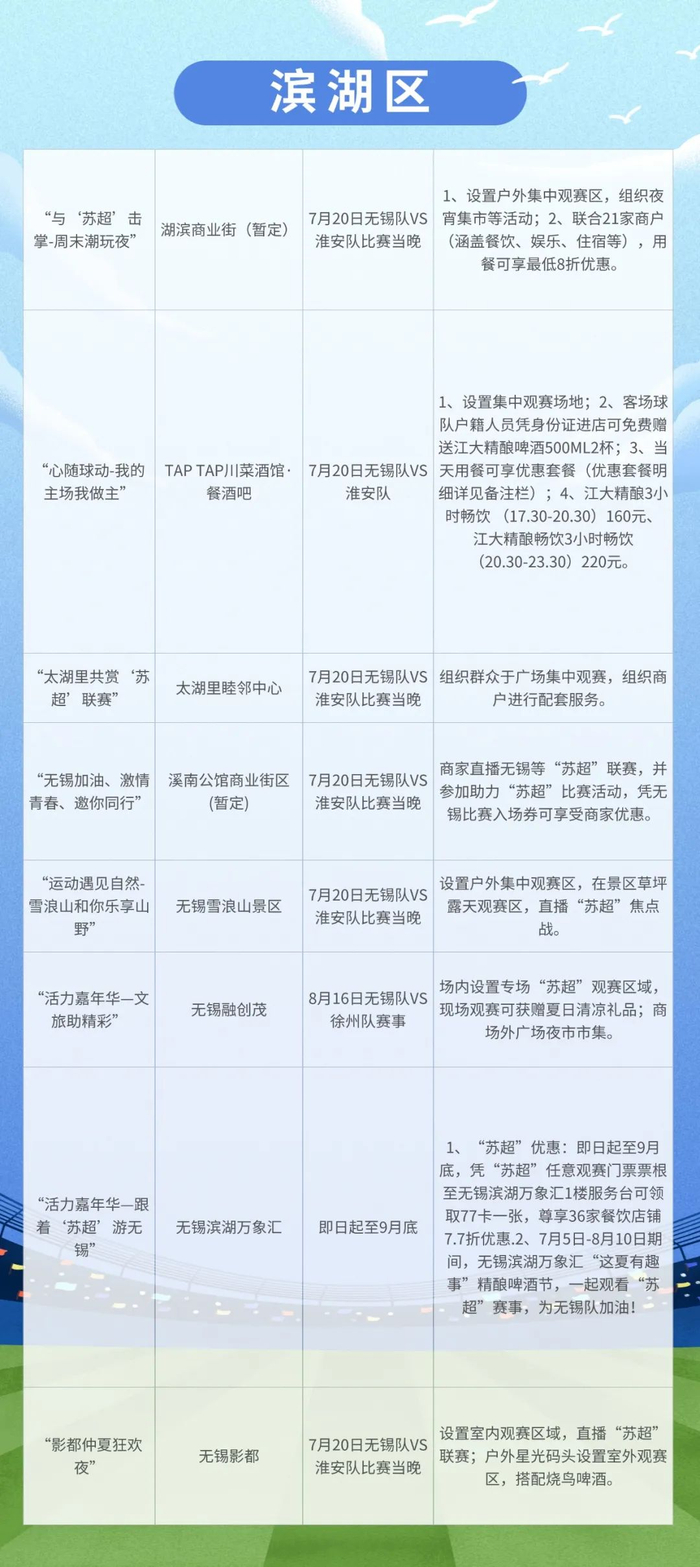 滨湖区

| “与‘苏超’击掌-周末潮玩夜” | 湖滨商业街（暂定） | 7月20日无锡队VS淮安队比赛当晚 | 1、设置户外集中观赛区，组织夜宵集市等活动；2、联合21家商户（涵盖餐饮、娱乐、住宿等），用餐可享最低8折优惠。 |
|---|---|---|---|
| “心随球动-我的主场我做主” | TAP TAP川菜酒馆·餐酒吧 | 7月20日无锡队VS淮安队 | 1、设置集中观赛场地；2、客场球队户籍人员凭身份证进店可免费赠送江大精酿啤酒500ML2杯；3、当天用餐可享优惠套餐（优惠套餐明细详见备注栏）；4、江大精酿3小时畅饮（17.30-20.30）160元、江大精酿畅饮3小时畅饮（20.30-23.30）220元。 |
| “太湖里共赏‘苏超’联赛” | 太湖里睦邻中心 | 7月20日无锡队VS淮安队比赛当晚 | 组织群众于广场集中观赛，组织商户进行配套服务。 |
| “无锡加油、激情青春、邀你同行” | 溪南公馆商业街区(暂定) | 7月20日无锡队VS淮安队比赛当晚 | 商家直播无锡等“苏超”联赛，并参加助力“苏超”比赛活动，凭无锡比赛入场券可享受商家优惠。 |
| “运动遇见自然-雪浪山和你乐享山野” | 无锡雪浪山景区 | 7月20日无锡队VS淮安队比赛当晚 | 设置户外集中观赛区，在景区草坪露天观赛区，直播“苏超”焦点战。 |
| “活力嘉年华—文旅助精彩” | 无锡融创茂 | 8月16日无锡队VS徐州队赛事 | 场内设置专场“苏超”观赛区域，现场观赛可获赠夏日清凉礼品；商场外广场夜市市集。 |
| “活力嘉年华—跟着‘苏超’游无锡” | 无锡滨湖万象汇 | 即日起至9月底 | 1、“苏超”优惠：即日起至9月底，凭“苏超”任意观赛门票票根至无锡滨湖万象汇1楼服务台可领取77卡一张，尊享36家餐饮店铺7.7折优惠。2、7月5日-8月10日期间，无锡滨湖万象汇“这夏有趣事”精酿啤酒节，一起观看“苏超”赛事，为无锡队加油！ |
| “影都仲夏狂欢夜” | 无锡影都 | 7月20日无锡队VS淮安队比赛当晚 | 设置室内观赛区域，直播“苏超”联赛；户外星光码头设置室外观赛区，搭配烧鸟啤酒。 |